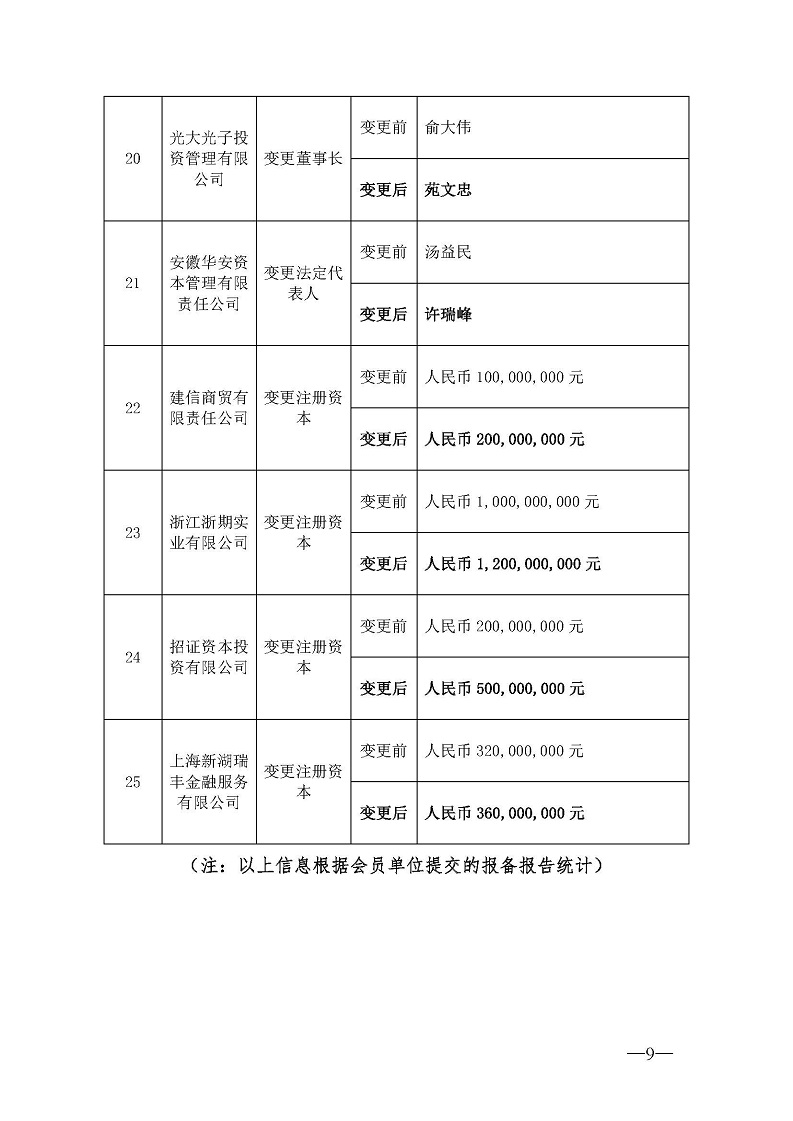 | | | | | |
|---|---|---|---|---|
| 20 | 光大光子投资管理有限公司 | 变更董事长 | 变更前 | 俞大伟 |
| | | | 变更后 | 苑文忠 |
| 21 | 安徽华安资本管理有限责任公司 | 变更法定代表人 | 变更前 | 汤益民 |
| | | | 变更后 | 许瑞峰 |
| 22 | 建信商贸有限责任公司 | 变更注册资本 | 变更前 | 人民币 100，000，000 元 |
| | | | 变更后 | 人民币 200，000，000 元 |
| 23 | 浙江浙期实业有限公司 | 变更注册资本 | 变更前 | 人民币 1，000，000，000 元 |
| | | | 变更后 | 人民币 1，200，000，000 元 |
| 24 | 招证资本投资有限公司 | 变更注册资本 | 变更前 | 人民币 200，000，000 元 |
| | | | 变更后 | 人民币 500，000，000 元 |
| 25 | 上海新湖瑞丰金融服务有限公司 | 变更注册资本 | 变更前 | 人民币 320，000，000 元 |
| | | | 变更后 | 人民币 360，000，000 元 |

（注：以上信息根据会员单位提交的报备报告统计）

—9—